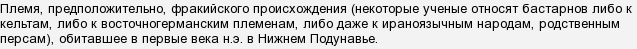 Племя, предположительно, фракийского происхождения (некоторые ученые относят бастарнов либо к кельтам, либо к восточногерманским племенам, либо даже к ираноязычным народам, родственным персам), обитавшее в первые века н.э. в Нижнем Подунавье.